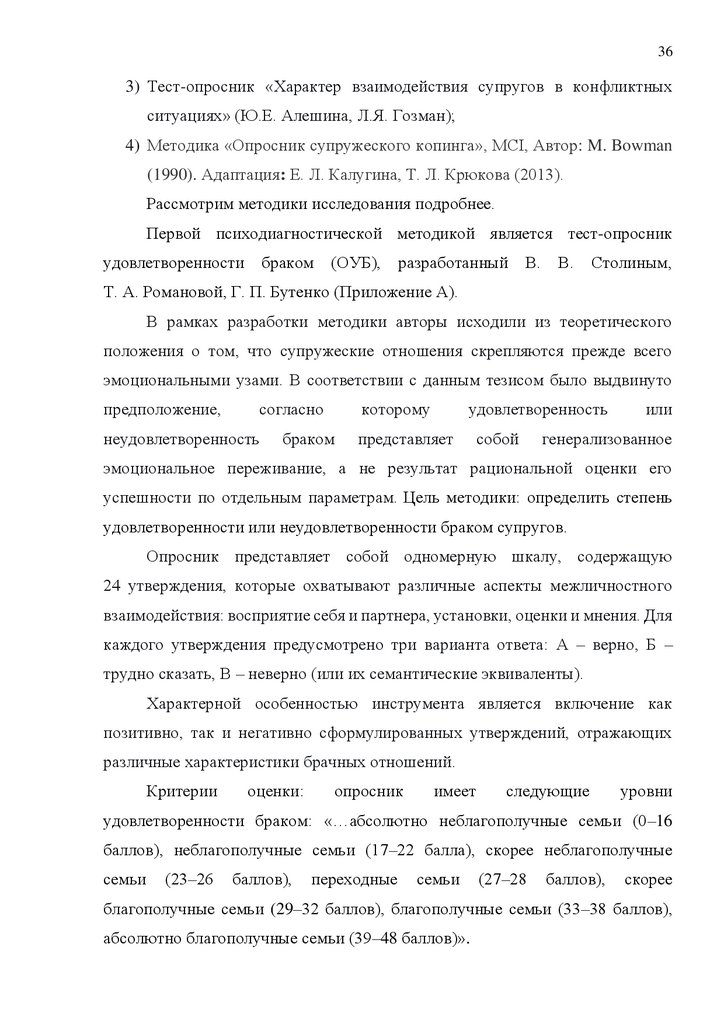 36

3) Тест-опросник «Характер взаимодействия супругов в конфликтных ситуациях» (Ю.Е. Алешина, Л.Я. Гозман);

4) Методика «Опросник супружеского копинга», MCI, Автор: M. Bowman (1990). Адаптация: Е. Л. Калугина, Т. Л. Крюкова (2013).

Рассмотрим методики исследования подробнее.

Первой психодиагностической методикой является тест-опросник удовлетворенности браком (ОУБ), разработанный В. В. Столиным, Т. А. Романовой, Г. П. Бутенко (Приложение А).

В рамках разработки методики авторы исходили из теоретического положения о том, что супружеские отношения скрепляются прежде всего эмоциональными узами. В соответствии с данным тезисом было выдвинуто предположение, согласно которому удовлетворенность или неудовлетворенность браком представляет собой генерализованное эмоциональное переживание, а не результат рациональной оценки его успешности по отдельным параметрам. Цель методики: определить степень удовлетворенности или неудовлетворенности браком супругов.

Опросник представляет собой одномерную шкалу, содержащую 24 утверждения, которые охватывают различные аспекты межличностного взаимодействия: восприятие себя и партнера, установки, оценки и мнения. Для каждого утверждения предусмотрено три варианта ответа: А – верно, Б – трудно сказать, В – неверно (или их семантические эквиваленты).

Характерной особенностью инструмента является включение как позитивно, так и негативно сформулированных утверждений, отражающих различные характеристики брачных отношений.

Критерии оценки: опросник имеет следующие уровни удовлетворенности браком: «…абсолютно неблагополучные семьи (0–16 баллов), неблагополучные семьи (17–22 балла), скорее неблагополучные семьи (23–26 баллов), переходные семьи (27–28 баллов), скорее благополучные семьи (29–32 баллов), благополучные семьи (33–38 баллов), абсолютно благополучные семьи (39–48 баллов)».